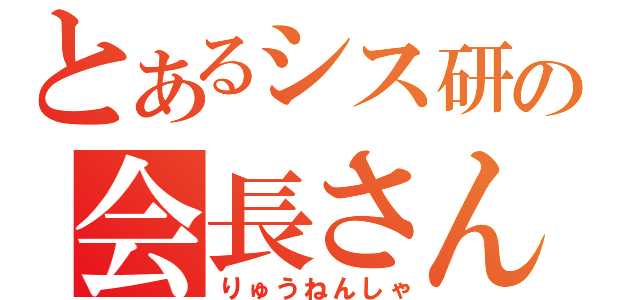 とあるシス研の
会長さん
りゅうねんしゃ